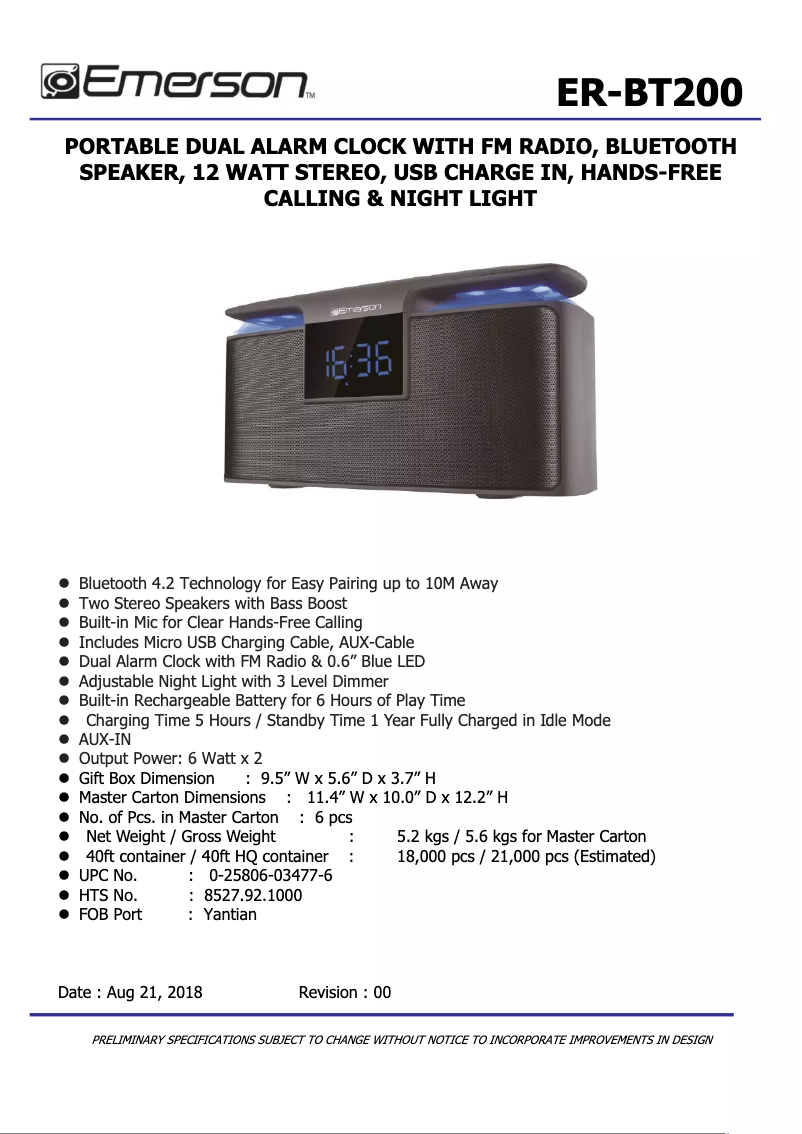 Emerson™

ER-BT200

PORTABLE DUAL ALARM CLOCK WITH FM RADIO, BLUETOOTH SPEAKER, 12 WATT STEREO, USB CHARGE IN, HANDS-FREE CALLING & NIGHT LIGHT

Emerson

16:36

- Bluetooth 4.2 Technology for Easy Pairing up to 10M Away
- Two Stereo Speakers with Bass Boost
- Built-in Mic for Clear Hands-Free Calling
- Includes Micro USB Charging Cable, AUX-Cable
- Dual Alarm Clock with FM Radio & 0.6” Blue LED
- Adjustable Night Light with 3 Level Dimmer
- Built-in Rechargeable Battery for 6 Hours of Play Time
- Charging Time 5 Hours / Standby Time 1 Year Fully Charged in Idle Mode
- AUX-IN
- Output Power: 6 Watt x 2
- Gift Box Dimension : 9.5” W x 5.6” D x 3.7” H
- Master Carton Dimensions : 11.4” W x 10.0” D x 12.2” H
- No. of Pcs. in Master Carton : 6 pcs
- Net Weight / Gross Weight : 5.2 kgs / 5.6 kgs for Master Carton
- 40ft container / 40ft HQ container : 18,000 pcs / 21,000 pcs (Estimated)
- UPC No. : 0-25806-03477-6
- HTS No. : 8527.92.1000
- FOB Port : Yantian

Date : Aug 21, 2018 Revision : 00

PRELIMINARY SPECIFICATIONS SUBJECT TO CHANGE WITHOUT NOTICE TO INCORPORATE IMPROVEMENTS IN DESIGN